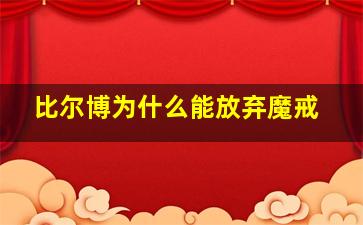 比尔博为什么能放弃魔戒